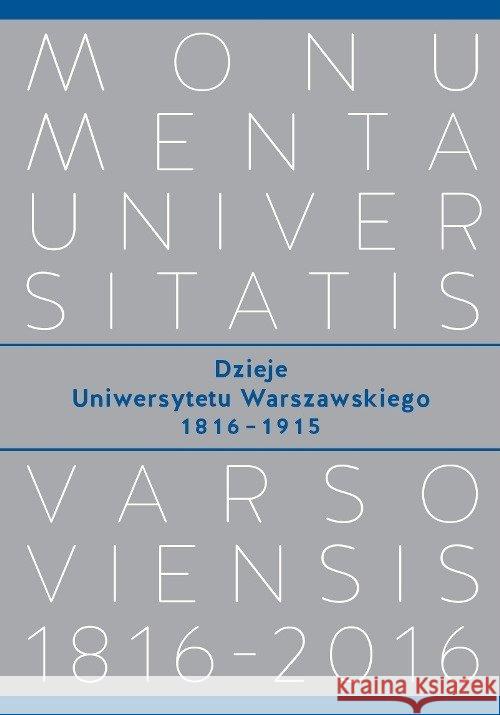 MONU
MENTA
UNIVER
SITATIS

Dzieje
Uniwersytetu Warszawskiego
1816–1915

VARSO
VIENSIS
1816-2016